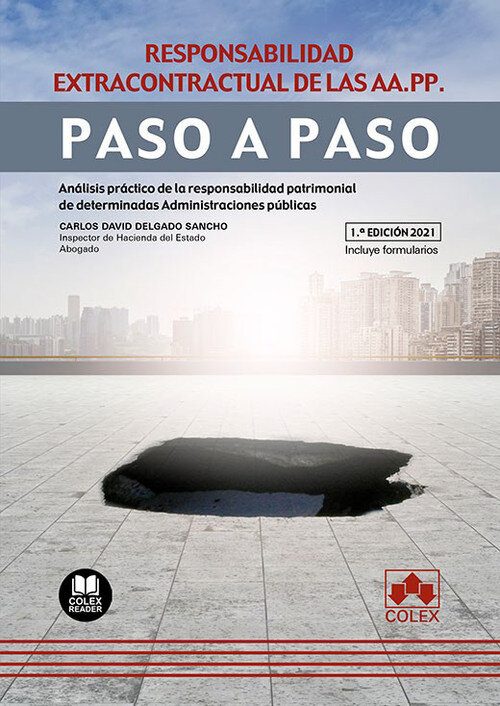 RESPONSABILIDAD EXTRACONTRACTUAL DE LAS AA.PP.

PASO A PASO

Análisis práctico de la responsabilidad patrimonial de determinadas Administraciones públicas

CARLOS DAVID DELGADO SANCHO
Inspector de Hacienda del Estado
Abogado

1.ª EDICIÓN 2021
Incluye formularios

COLEX READER

COLEX